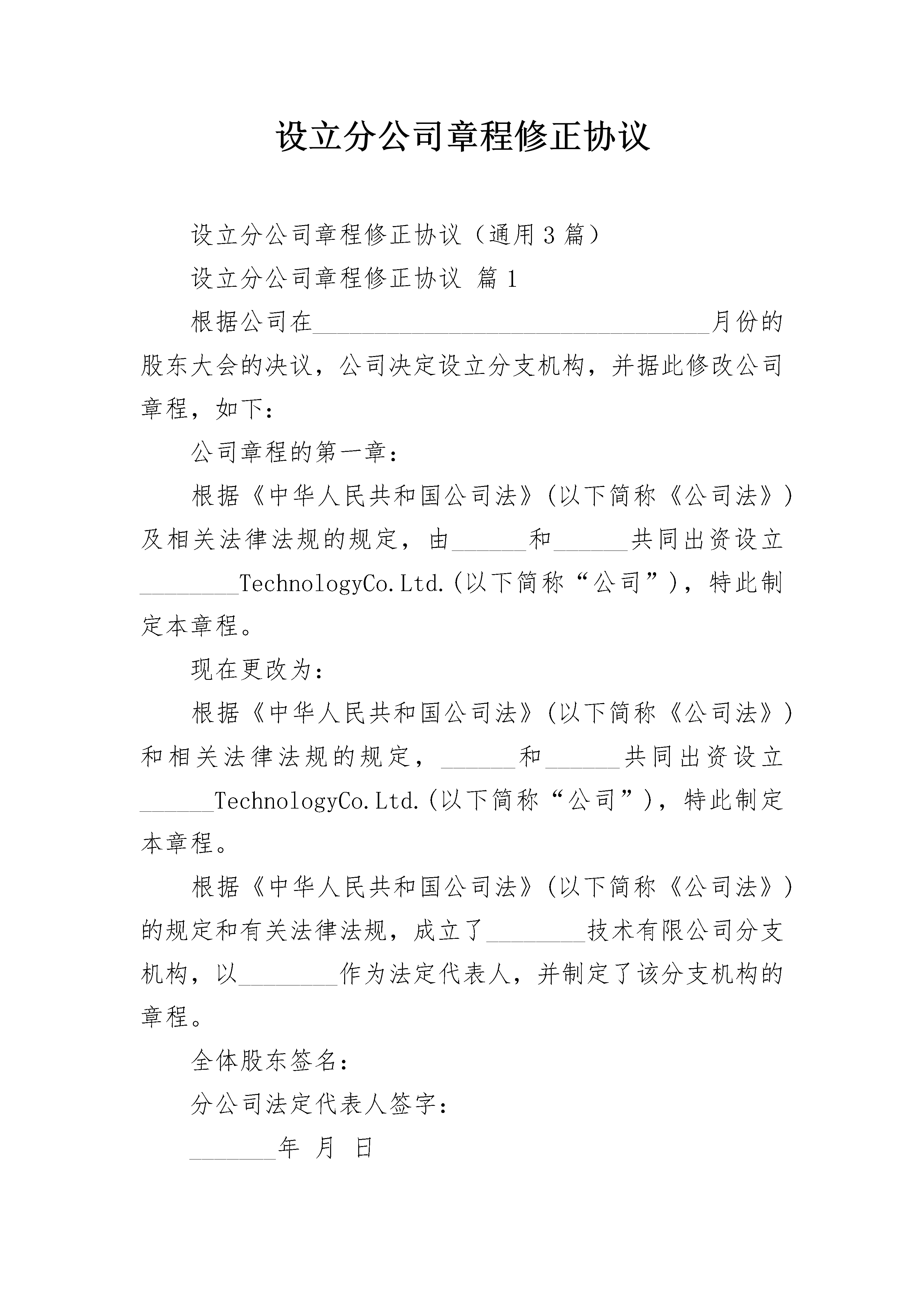 设立分公司章程修正协议

设立分公司章程修正协议（通用3篇）

设立分公司章程修正协议 篇1

根据公司在________________________________月份的股东大会的决议，公司决定设立分支机构，并据此修改公司章程，如下：

公司章程的第一章：

根据《中华人民共和国公司法》(以下简称《公司法》)及相关法律法规的规定，由______和______共同出资设立________TechnologyCo.Ltd.(以下简称“公司”)，特此制定本章程。

现在更改为：

根据《中华人民共和国公司法》(以下简称《公司法》)和相关法律法规的规定，______和______共同出资设立______TechnologyCo.Ltd.(以下简称“公司”)，特此制定本章程。

根据《中华人民共和国公司法》(以下简称《公司法》)的规定和有关法律法规，成立了________技术有限公司分支机构，以________作为法定代表人，并制定了该分支机构的章程。

全体股东签名：

分公司法定代表人签字：

_______年 月 日